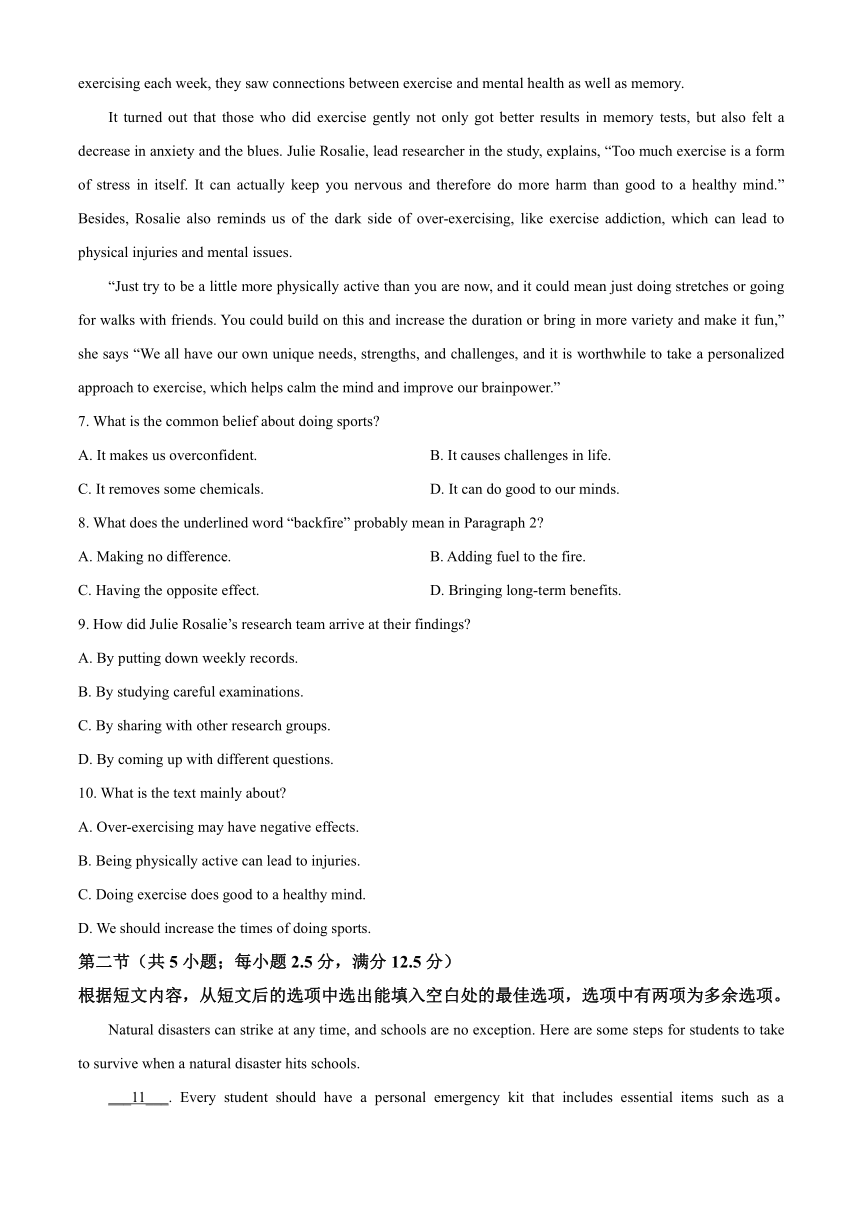 exercising each week, they saw connections between exercise and mental health as well as memory.

It turned out that those who did exercise gently not only got better results in memory tests, but also felt a decrease in anxiety and the blues. Julie Rosalie, lead researcher in the study, explains, “Too much exercise is a form of stress in itself. It can actually keep you nervous and therefore do more harm than good to a healthy mind.” Besides, Rosalie also reminds us of the dark side of over-exercising, like exercise addiction, which can lead to physical injuries and mental issues.

“Just try to be a little more physically active than you are now, and it could mean just doing stretches or going for walks with friends. You could build on this and increase the duration or bring in more variety and make it fun,” she says “We all have our own unique needs, strengths, and challenges, and it is worthwhile to take a personalized approach to exercise, which helps calm the mind and improve our brainpower.”

7. What is the common belief about doing sports?

A. It makes us overconfident.

B. It causes challenges in life.

C. It removes some chemicals.

D. It can do good to our minds.

8. What does the underlined word “backfire” probably mean in Paragraph 2?

A. Making no difference.

B. Adding fuel to the fire.

C. Having the opposite effect.

D. Bringing long-term benefits.

9. How did Julie Rosalie’s research team arrive at their findings?

A. By putting down weekly records.

B. By studying careful examinations.

C. By sharing with other research groups.

D. By coming up with different questions.

10. What is the text mainly about?

A. Over-exercising may have negative effects.

B. Being physically active can lead to injuries.

C. Doing exercise does good to a healthy mind.

D. We should increase the times of doing sports.

第二节（共 5 小题；每小题 2.5 分，满分 12.5 分）

根据短文内容，从短文后的选项中选出能填入空白处的最佳选项，选项中有两项为多余选项。

Natural disasters can strike at any time, and schools are no exception. Here are some steps for students to take to survive when a natural disaster hits schools.

___11___. Every student should have a personal emergency kit that includes essential items such as a